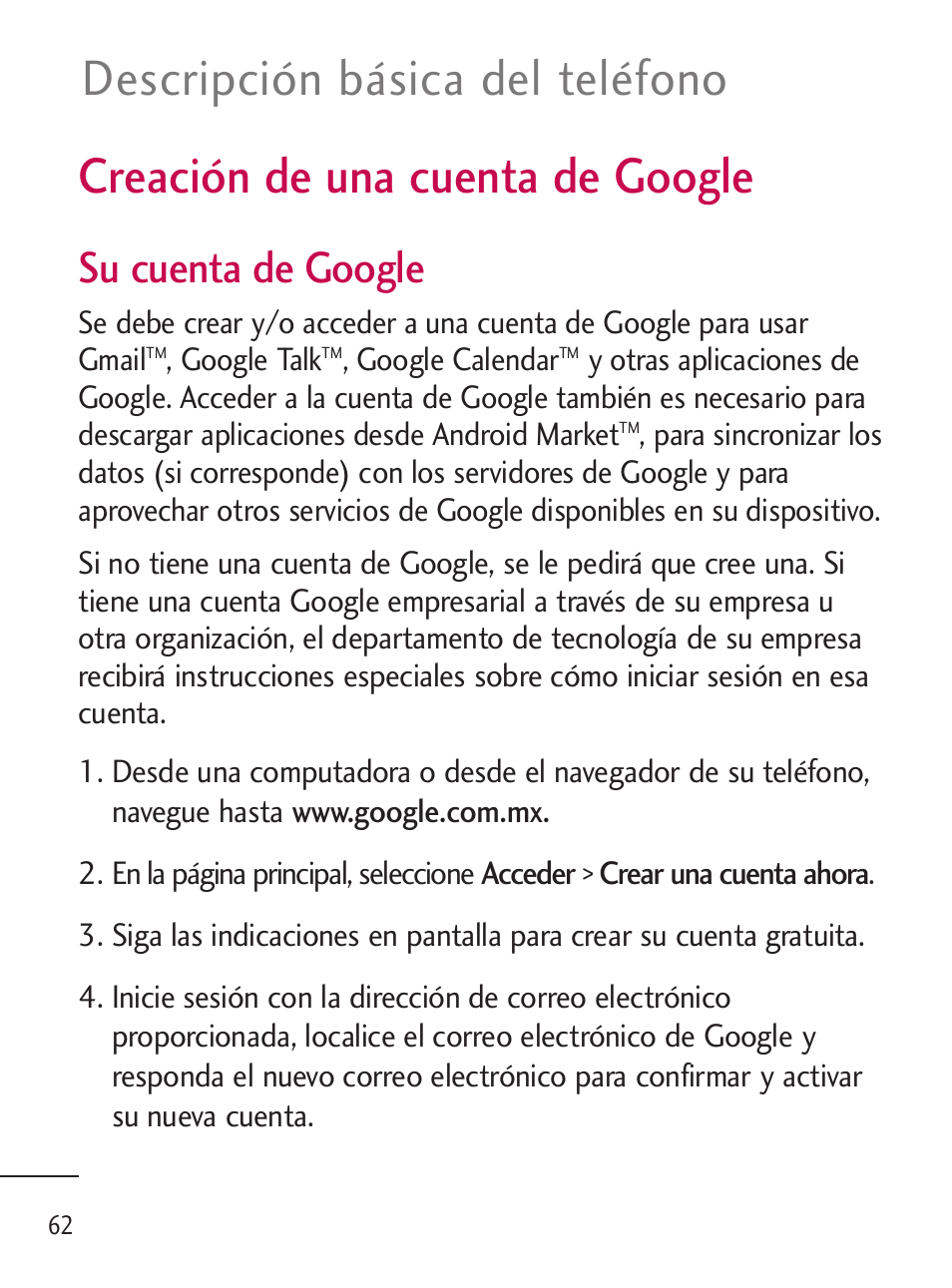 Descripción básica del teléfono

Creación de una cuenta de Google

Su cuenta de Google

Se debe crear y/o acceder a una cuenta de Google para usar Gmail™, Google Talk™, Google Calendar™ y otras aplicaciones de Google. Acceder a la cuenta de Google también es necesario para descargar aplicaciones desde Android Market™, para sincronizar los datos (si corresponde) con los servidores de Google y para aprovechar otros servicios de Google disponibles en su dispositivo.

Si no tiene una cuenta de Google, se le pedirá que cree una. Si tiene una cuenta Google empresarial a través de su empresa u otra organización, el departamento de tecnología de su empresa recibirá instrucciones especiales sobre cómo iniciar sesión en esa cuenta.

1. Desde una computadora o desde el navegador de su teléfono, navegue hasta www.google.com.mx.

2. En la página principal, seleccione Acceder > Crear una cuenta ahora.

3. Siga las indicaciones en pantalla para crear su cuenta gratuita.

4. Inicie sesión con la dirección de correo electrónico proporcionada, localice el correo electrónico de Google y responda el nuevo correo electrónico para confirmar y activar su nueva cuenta.

62